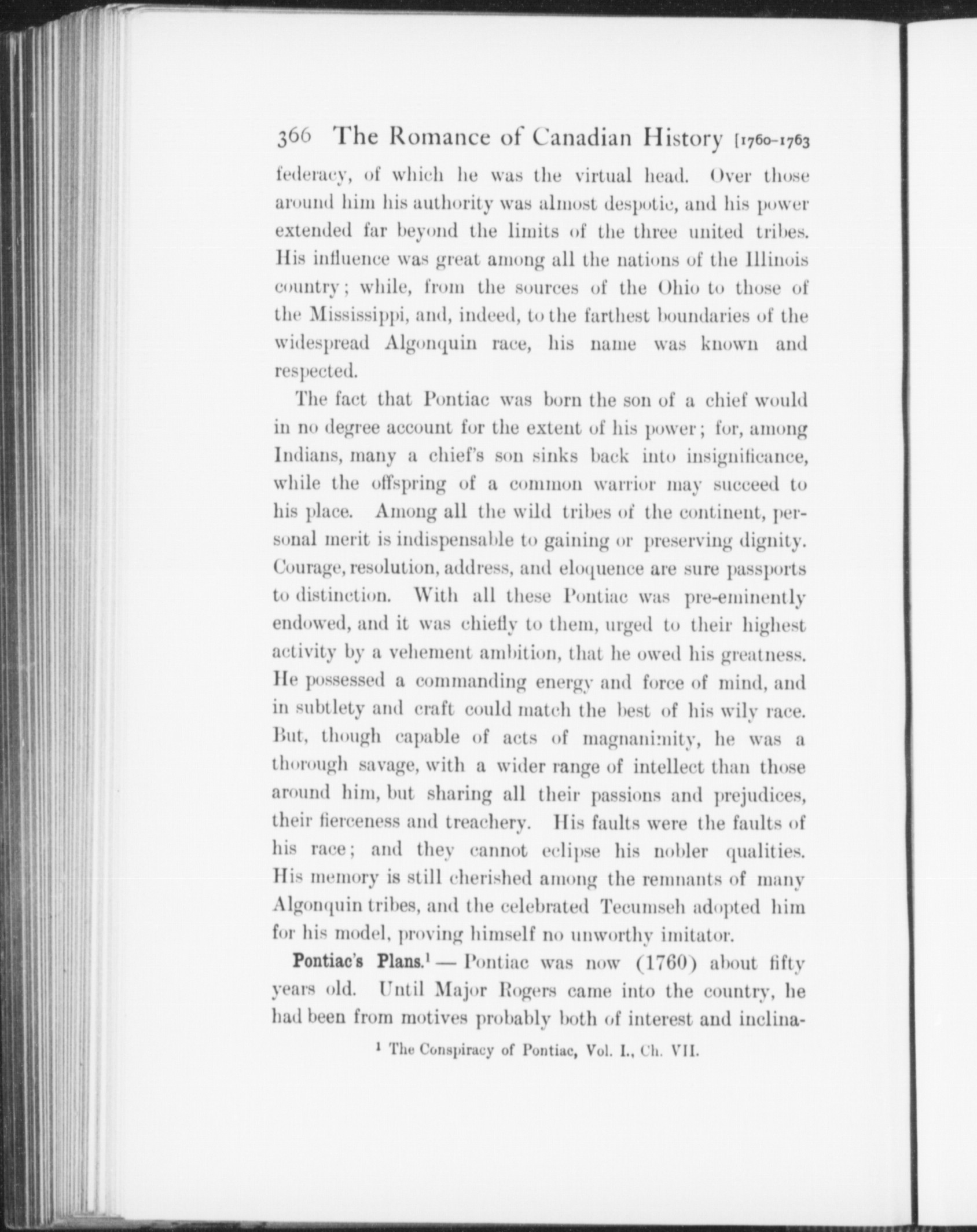 366 The Romance of Canadian History [1760-1763

federacy, of which he was the virtual head. Over those around him his authority was almost despotic, and his power extended far beyond the limits of the three united tribes. His influence was great among all the nations of the Illinois country; while, from the sources of the Ohio to those of the Mississippi, and, indeed, to the farthest boundaries of the widespread Algonquin race, his name was known and respected.

The fact that Pontiac was born the son of a chief would in no degree account for the extent of his power; for, among Indians, many a chief's son sinks back into insignificance, while the offspring of a common warrior may succeed to his place. Among all the wild tribes of the continent, personal merit is indispensable to gaining or preserving dignity. Courage, resolution, address, and eloquence are sure passports to distinction. With all these Pontiac was pre-eminently endowed, and it was chiefly to them, urged to their highest activity by a vehement ambition, that he owed his greatness. He possessed a commanding energy and force of mind, and in subtlety and craft could match the best of his wily race. But, though capable of acts of magnanimity, he was a thorough savage, with a wider range of intellect than those around him, but sharing all their passions and prejudices, their fierceness and treachery. His faults were the faults of his race; and they cannot eclipse his nobler qualities. His memory is still cherished among the remnants of many Algonquin tribes, and the celebrated Tecumseh adopted him for his model, proving himself no unworthy imitator.

Pontiac's Plans.$^{1}$ — Pontiac was now (1760) about fifty years old. Until Major Rogers came into the country, he had been from motives probably both of interest and inclina-

$^{1}$ The Conspiracy of Pontiac, Vol. I., Ch. VII.